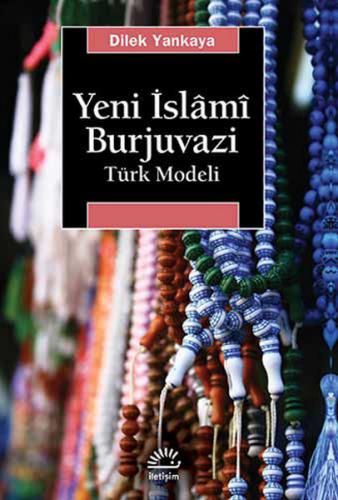 Dilek Yankaya

Yeni İslâmî Burjuvazi
Türk Modeli

iletişim